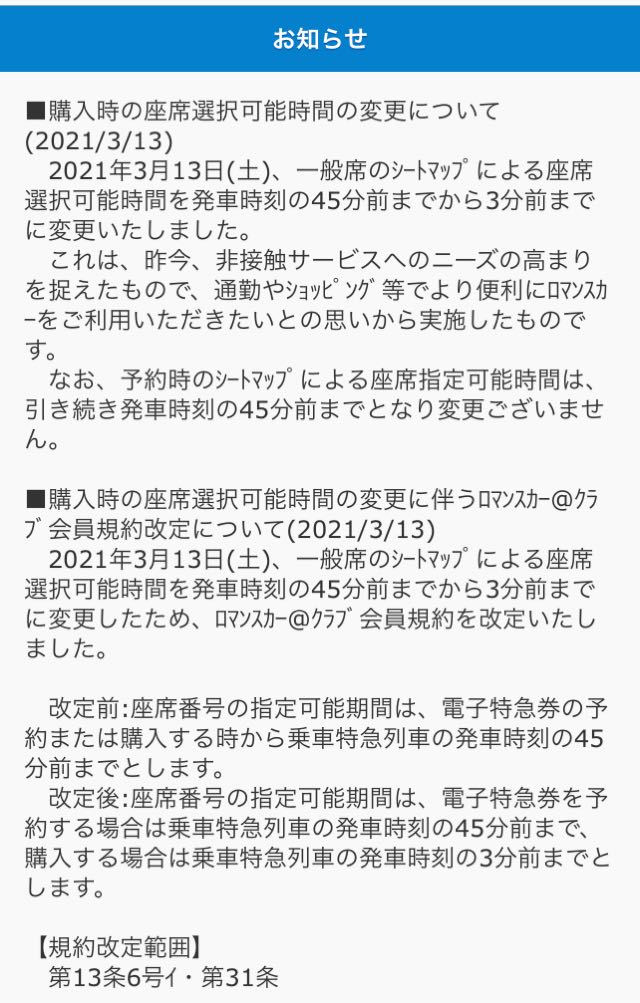 お知らせ

■購入時の座席選択可能時間の変更について(2021/3/13)
　2021年3月13日(土)、一般席のｼｰﾄﾏｯﾌﾟによる座席選択可能時間を発車時刻の45分前までから3分前までに変更いたしました。
　これは、昨今、非接触サービスへのニーズの高まりを捉えたもので、通勤やｼｮｯﾋﾟﾝｸﾞ等でより便利にﾛﾏﾝｽｶｰをご利用いただきたいとの思いから実施したものです。
　なお、予約時のｼｰﾄﾏｯﾌﾟによる座席指定可能時間は、引き続き発車時刻の45分前までとなり変更ございません。

■購入時の座席選択可能時間の変更に伴うﾛﾏﾝｽｶｰ@ｸﾗﾌﾞ会員規約改定について(2021/3/13)
　2021年3月13日(土)、一般席のｼｰﾄﾏｯﾌﾟによる座席選択可能時間を発車時刻の45分前までから3分前までに変更したため、ﾛﾏﾝｽｶｰ@ｸﾗﾌﾞ会員規約を改定いたしました。

　改定前:座席番号の指定可能期間は、電子特急券の予約または購入する時から乗車特急列車の発車時刻の45分前までとします。
　改定後:座席番号の指定可能期間は、電子特急券を予約する場合は乗車特急列車の発車時刻の45分前まで、購入する場合は乗車特急列車の発車時刻の3分前までとします。

【規約改定範囲】
　第13条6号ｲ・第31条